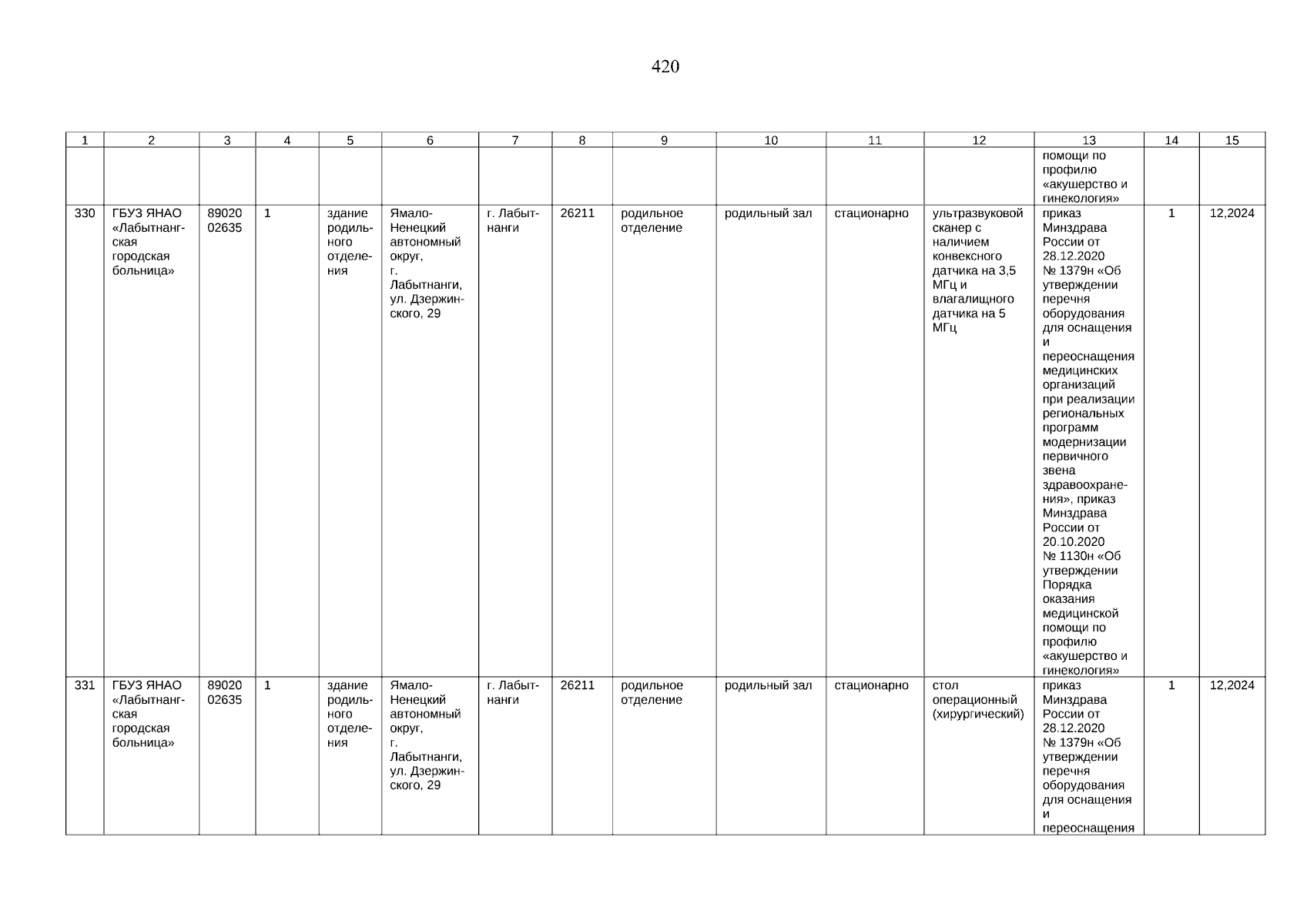 420

| 1 | 2 | 3 | 4 | 5 | 6 | 7 | 8 | 9 | 10 | 11 | 12 | 13 | 14 | 15 |
|---|---|---|---|---|---|---|---|---|---|---|---|---|---|---|
| | | | | | | | | | | | | помощи по профилю «акушерство и гинекология» | | |
| 330 | ГБУЗ ЯНАО «Лабытнангская городская больница» | 89020 02635 | 1 | здание родильного отделения | Ямало-Ненецкий автономный округ, г. Лабытнанги, ул. Дзержинского, 29 | г. Лабытнанги | 26211 | родильное отделение | родильный зал | стационарно | ультразвуковой сканер с наличием конвексного датчика на 3,5 МГц и влагалищного датчика на 5 МГц | приказ Минздрава России от 28.12.2020 № 1379н «Об утверждении перечня оборудования для оснащения и переоснащения медицинских организаций при реализации региональных программ модернизации первичного звена здравоохранения», приказ Минздрава России от 20.10.2020 № 1130н «Об утверждении Порядка оказания медицинской помощи по профилю «акушерство и гинекология» | 1 | 12,2024 |
| 331 | ГБУЗ ЯНАО «Лабытнангская городская больница» | 89020 02635 | 1 | здание родильного отделения | Ямало-Ненецкий автономный округ, г. Лабытнанги, ул. Дзержинского, 29 | г. Лабытнанги | 26211 | родильное отделение | родильный зал | стационарно | стол операционный (хирургический) | приказ Минздрава России от 28.12.2020 № 1379н «Об утверждении перечня оборудования для оснащения и переоснащения | 1 | 12,2024 |